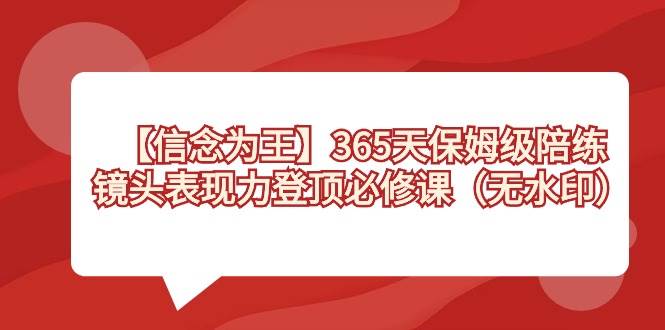 【信念为王】365天保姆级陪练
镜头表现力登顶必修课（无水印）